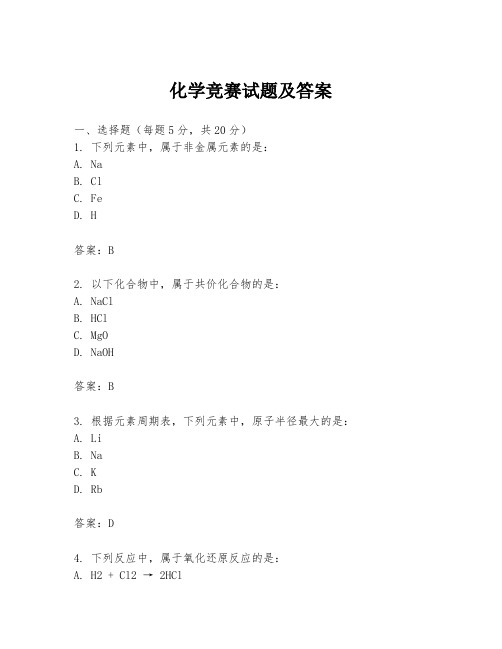 化学竞赛试题及答案

一、选择题（每题5分，共20分）
1. 下列元素中，属于非金属元素的是：
A. Na
B. Cl
C. Fe
D. H

答案：B

2. 以下化合物中，属于共价化合物的是：
A. NaCl
B. HCl
C. MgO
D. NaOH

答案：B

3. 根据元素周期表，下列元素中，原子半径最大的是：
A. Li
B. Na
C. K
D. Rb

答案：D

4. 下列反应中，属于氧化还原反应的是：
A. H2 + Cl2 → 2HCl